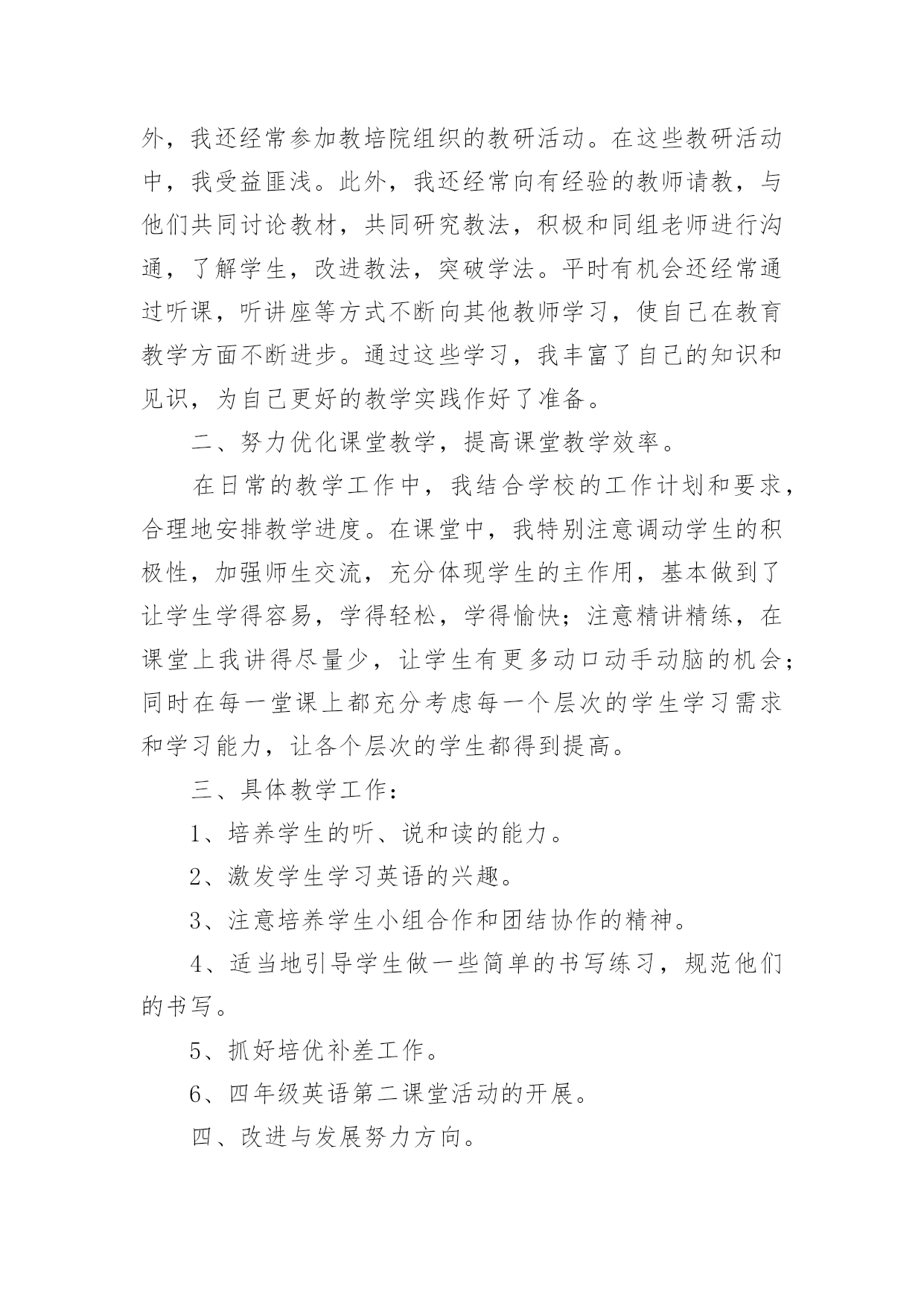 外，我还经常参加教培院组织的教研活动。在这些教研活动中，我受益匪浅。此外，我还经常向有经验的教师请教，与他们共同讨论教材，共同研究教法，积极和同组老师进行沟通，了解学生，改进教法，突破学法。平时有机会还经常通过听课，听讲座等方式不断向其他教师学习，使自己在教育教学方面不断进步。通过这些学习，我丰富了自己的知识和见识，为自己更好的教学实践作好了准备。

二、努力优化课堂教学，提高课堂教学效率。

在日常的教学工作中，我结合学校的工作计划和要求，合理地安排教学进度。在课堂中，我特别注意调动学生的积极性，加强师生交流，充分体现学生的主作用，基本做到了让学生学得容易，学得轻松，学得愉快；注意精讲精练，在课堂上我讲得尽量少，让学生有更多动口动手动脑的机会；同时在每一堂课上都充分考虑每一个层次的学生学习需求和学习能力，让各个层次的学生都得到提高。

三、具体教学工作：

1、培养学生的听、说和读的能力。

2、激发学生学习英语的兴趣。

3、注意培养学生小组合作和团结协作的精神。

4、适当地引导学生做一些简单的书写练习，规范他们的书写。

5、抓好培优补差工作。

6、四年级英语第二课堂活动的开展。

四、改进与发展努力方向。